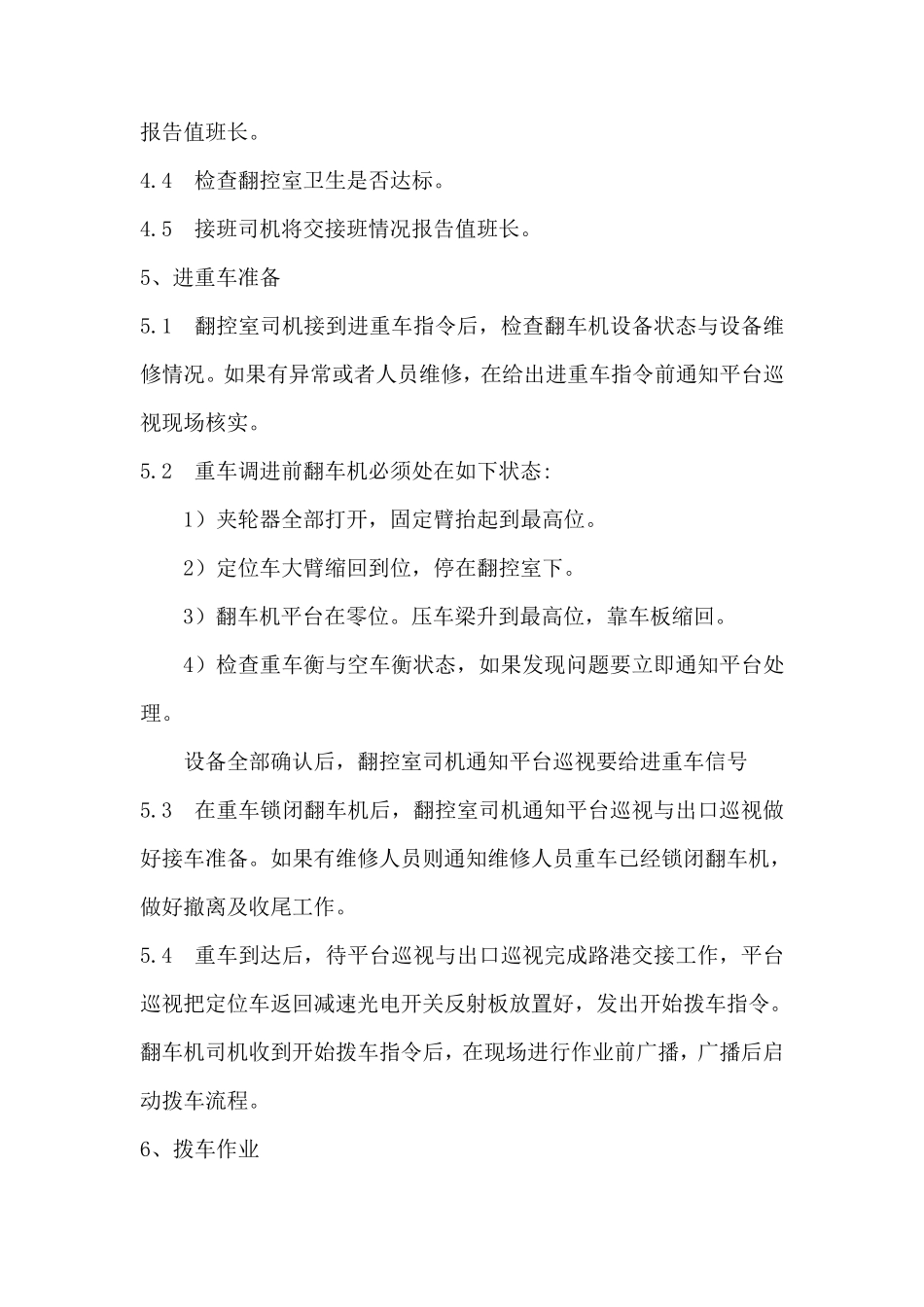 报告值班长。

4.4　检查翻控室卫生是否达标。

4.5　接班司机将交接班情况报告值班长。

5、进重车准备

5.1　翻控室司机接到进重车指令后，检查翻车机设备状态与设备维修情况。如果有异常或者人员维修，在给出进重车指令前通知平台巡视现场核实。

5.2　重车调进前翻车机必须处在如下状态:

1）夹轮器全部打开，固定臂抬起到最高位。

2）定位车大臂缩回到位，停在翻控室下。

3）翻车机平台在零位。压车梁升到最高位，靠车板缩回。

4）检查重车衡与空车衡状态，如果发现问题要立即通知平台处理。

设备全部确认后，翻控室司机通知平台巡视要给进重车信号

5.3　在重车锁闭翻车机后，翻控室司机通知平台巡视与出口巡视做好接车准备。如果有维修人员则通知维修人员重车已经锁闭翻车机，做好撤离及收尾工作。

5.4　重车到达后，待平台巡视与出口巡视完成路港交接工作，平台巡视把定位车返回减速光电开关反射板放置好，发出开始拨车指令。翻车机司机收到开始拨车指令后，在现场进行作业前广播，广播后启动拨车流程。

6、拨车作业